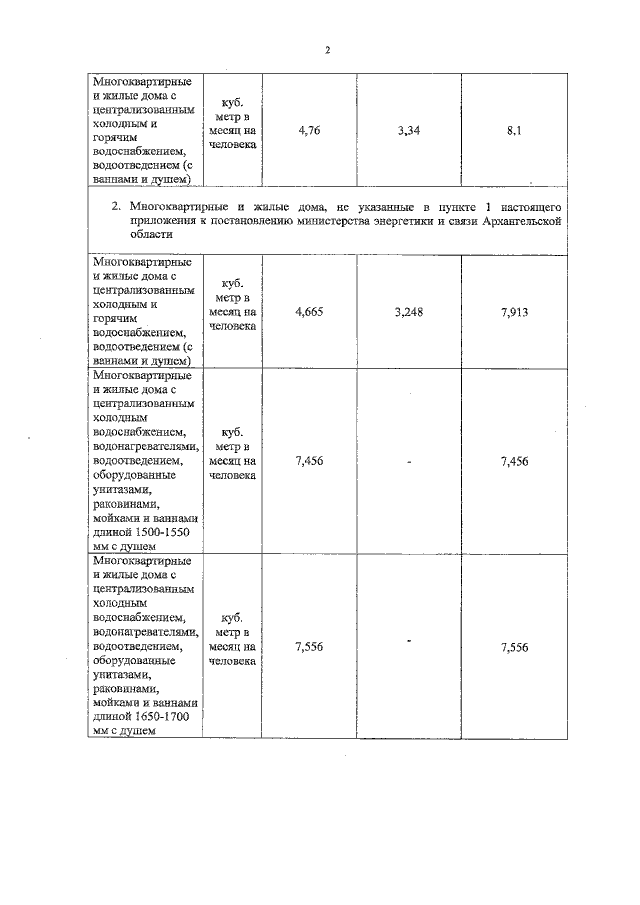 2

| | | | | |
|---|---|---|---|---|
| Многоквартирные и жилые дома с централизованным холодным и горячим водоснабжением, водоотведением (с ваннами и душем) | куб. метр в месяц на человека | 4,76 | 3,34 | 8,1 |
| 2. Многоквартирные и жилые дома, не указанные в пункте 1 настоящего приложения к постановлению министерства энергетики и связи Архангельской области | | | | |
| Многоквартирные и жилые дома с централизованным холодным и горячим водоснабжением, водоотведением (с ваннами и душем) | куб. метр в месяц на человека | 4,665 | 3,248 | 7,913 |
| Многоквартирные и жилые дома с централизованным холодным водоснабжением, водонагревателями, водоотведением, оборудованные унитазами, раковинами, мойками и ваннами длиной 1500-1550 мм с душем | куб. метр в месяц на человека | 7,456 | - | 7,456 |
| Многоквартирные и жилые дома с централизованным холодным водоснабжением, водонагревателями, водоотведением, оборудованные унитазами, раковинами, мойками и ваннами длиной 1650-1700 мм с душем | куб. метр в месяц на человека | 7,556 | - | 7,556 |